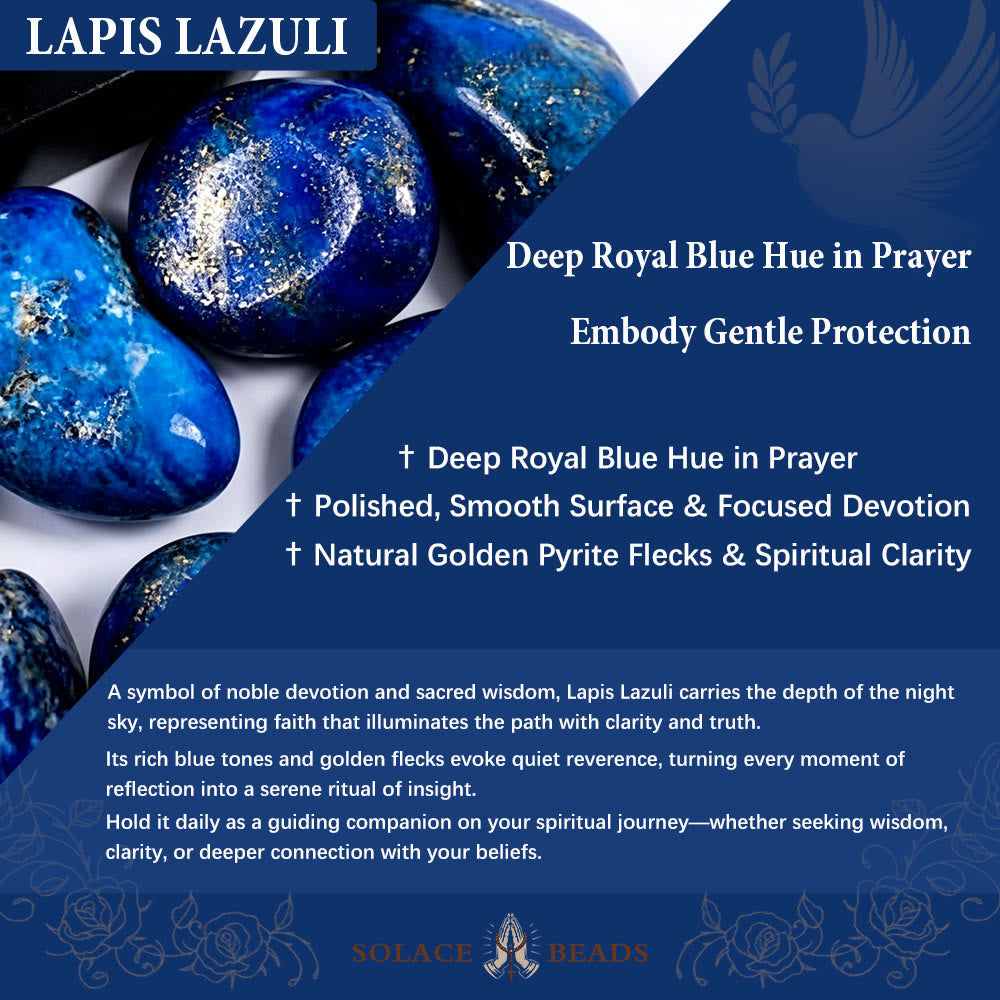 LAPIS LAZULI

Deep Royal Blue Hue in Prayer

Embody Gentle Protection

† Deep Royal Blue Hue in Prayer
† Polished, Smooth Surface & Focused Devotion
† Natural Golden Pyrite Flecks & Spiritual Clarity

A symbol of noble devotion and sacred wisdom, Lapis Lazuli carries the depth of the night sky, representing faith that illuminates the path with clarity and truth.

Its rich blue tones and golden flecks evoke quiet reverence, turning every moment of reflection into a serene ritual of insight.

Hold it daily as a guiding companion on your spiritual journey—whether seeking wisdom, clarity, or deeper connection with your beliefs.

SOLACE BEADS